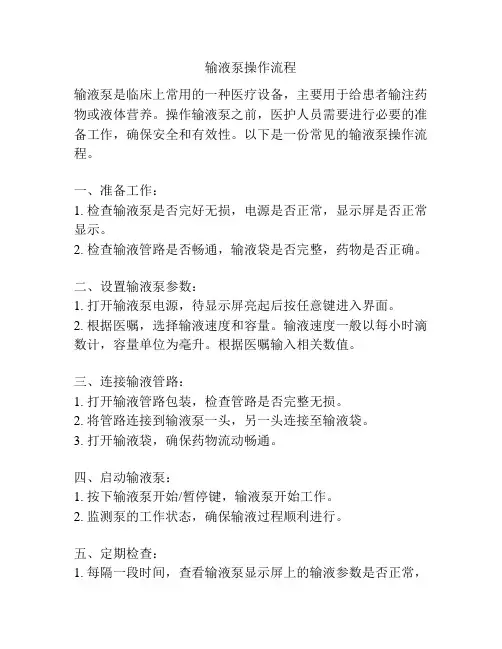 输液泵操作流程

输液泵是临床上常用的一种医疗设备，主要用于给患者输注药物或液体营养。操作输液泵之前，医护人员需要进行必要的准备工作，确保安全和有效性。以下是一份常见的输液泵操作流程。

一、准备工作：
1. 检查输液泵是否完好无损，电源是否正常，显示屏是否正常显示。
2. 检查输液管路是否畅通，输液袋是否完整，药物是否正确。

二、设置输液泵参数：
1. 打开输液泵电源，待显示屏亮起后按任意键进入界面。
2. 根据医嘱，选择输液速度和容量。输液速度一般以每小时滴数计，容量单位为毫升。根据医嘱输入相关数值。

三、连接输液管路：
1. 打开输液管路包装，检查管路是否完整无损。
2. 将管路连接到输液泵一头，另一头连接至输液袋。
3. 打开输液袋，确保药物流动畅通。

四、启动输液泵：
1. 按下输液泵开始/暂停键，输液泵开始工作。
2. 监测泵的工作状态，确保输液过程顺利进行。

五、定期检查：
1. 每隔一段时间，查看输液泵显示屏上的输液参数是否正常，